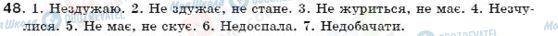 48. 1. Нездужаю. 2. Не здужає, не стане. 3. Не журиться, не має. 4. Незчулися. 5. Не має, не скує. 6. Недоспала. 7. Недобачати.